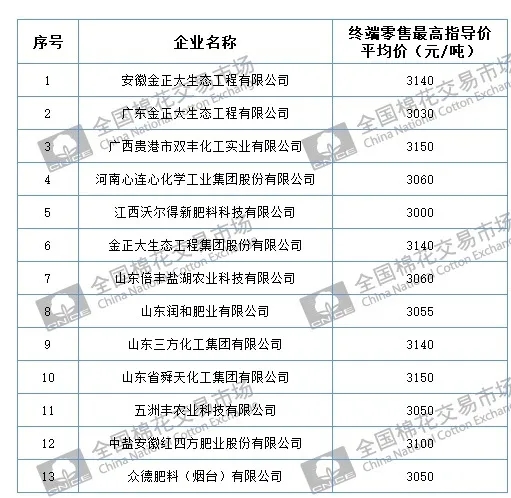 | 序号 | 企业名称 | 终端零售最高指导价平均价（元/吨） |
|---|---|---|
| 1 | 安徽金正大生态工程有限公司 | 3140 |
| 2 | 广东金正大生态工程有限公司 | 3030 |
| 3 | 广西贵港市双丰化工实业有限公司 | 3150 |
| 4 | 河南心连心化学工业集团股份有限公司 | 3060 |
| 5 | 江西沃尔得新肥料科技有限公司 | 3000 |
| 6 | 金正大生态工程集团股份有限公司 | 3140 |
| 7 | 山东倍丰盐湖农业科技有限公司 | 3060 |
| 8 | 山东润和肥业有限公司 | 3055 |
| 9 | 山东三方化工集团有限公司 | 3140 |
| 10 | 山东省舜天化工集团有限公司 | 3150 |
| 11 | 五洲丰农业科技有限公司 | 3050 |
| 12 | 中盐安徽红四方肥业股份有限公司 | 3100 |
| 13 | 众德肥料（烟台）有限公司 | 3050 |

全国棉花交易市场
China National Cotton Exchange
CNCE